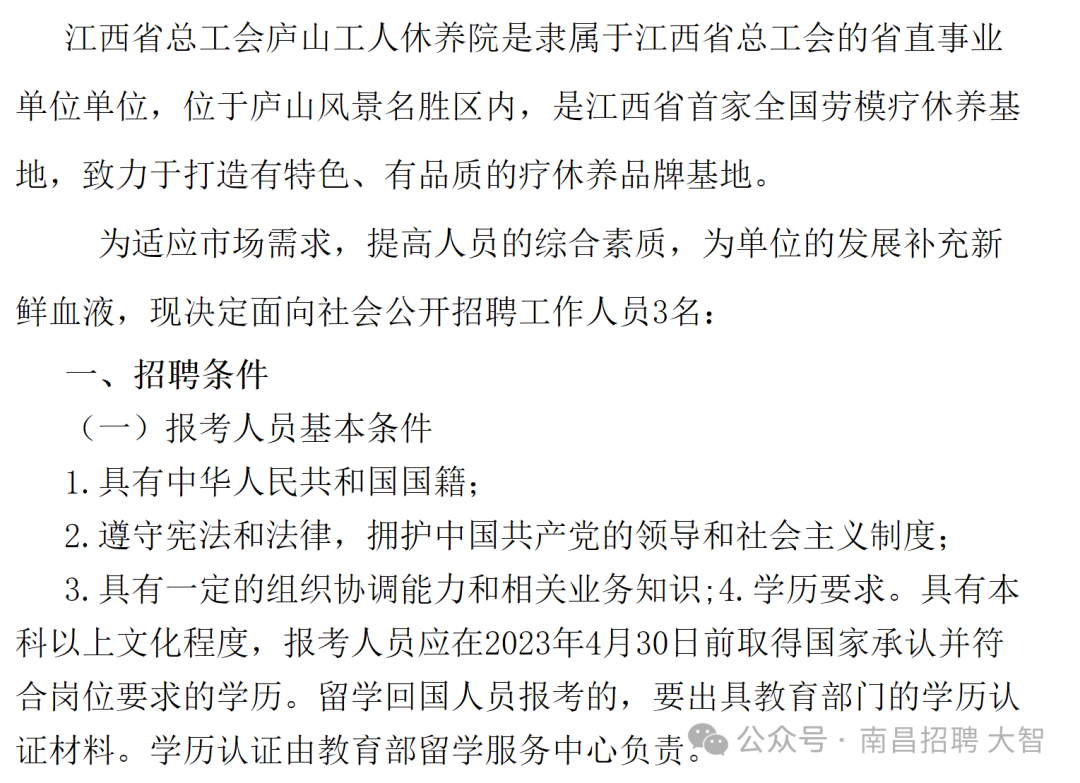 江西省总工会庐山工人休养院是隶属于江西省总工会的省直事业单位单位，位于庐山风景名胜区内，是江西省首家全国劳模疗休养基地，致力于打造有特色、有品质的疗休养品牌基地。

为适应市场需求，提高人员的综合素质，为单位的发展补充新鲜血液，现决定面向社会公开招聘工作人员3名：

一、招聘条件

（一）报考人员基本条件

1.具有中华人民共和国国籍；

2.遵守宪法和法律，拥护中国共产党的领导和社会主义制度；

3.具有一定的组织协调能力和相关业务知识;4.学历要求。具有本科以上文化程度，报考人员应在2023年4月30日前取得国家承认并符合岗位要求的学历。留学回国人员报考的，要出具教育部门的学历认证材料。学历认证由教育部留学服务中心负责。

公众号 · 南昌招聘 大智